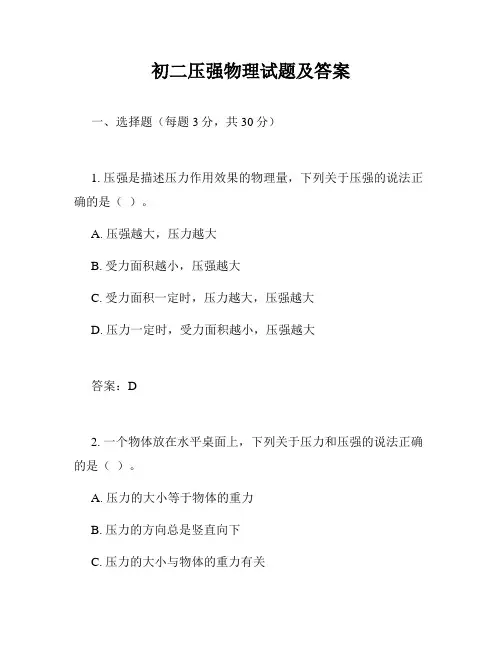 初二压强物理试题及答案

一、选择题（每题 3 分，共 30 分）

1. 压强是描述压力作用效果的物理量，下列关于压强的说法正确的是（ ）。

A. 压强越大，压力越大

B. 受力面积越小，压强越大

C. 受力面积一定时，压力越大，压强越大

D. 压力一定时，受力面积越小，压强越大

答案：D

2. 一个物体放在水平桌面上，下列关于压力和压强的说法正确的是（ ）。

A. 压力的大小等于物体的重力

B. 压力的方向总是竖直向下

C. 压力的大小与物体的重力有关